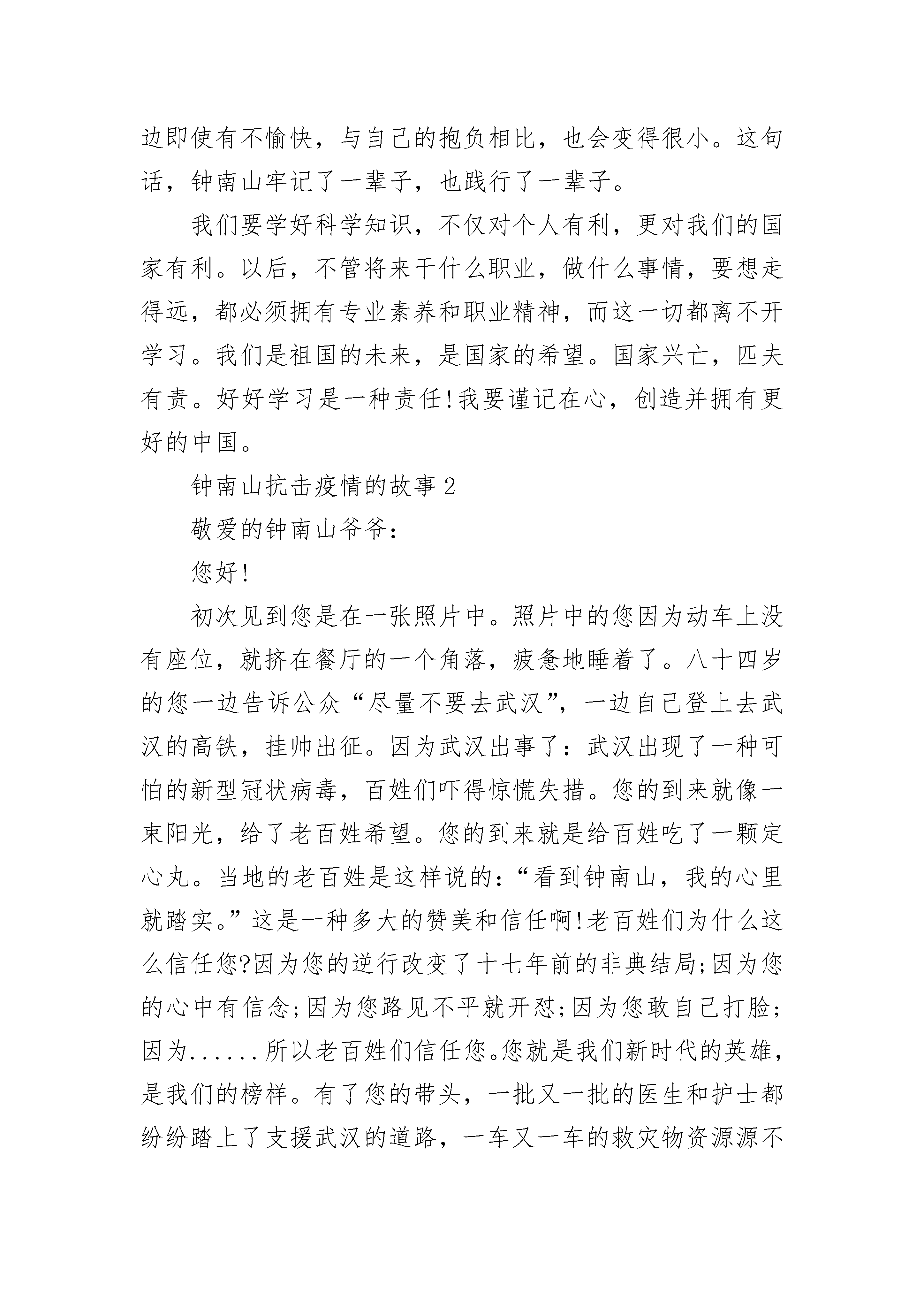 边即使有不愉快，与自己的抱负相比，也会变得很小。这句话，钟南山牢记了一辈子，也践行了一辈子。

我们要学好科学知识，不仅对个人有利，更对我们的国家有利。以后，不管将来干什么职业，做什么事情，要想走得远，都必须拥有专业素养和职业精神，而这一切都离不开学习。我们是祖国的未来，是国家的希望。国家兴亡，匹夫有责。好好学习是一种责任!我要谨记在心，创造并拥有更好的中国。

钟南山抗击疫情的故事2

敬爱的钟南山爷爷：

您好!

初次见到您是在一张照片中。照片中的您因为动车上没有座位，就挤在餐厅的一个角落，疲惫地睡着了。八十四岁的您一边告诉公众“尽量不要去武汉”，一边自己登上去武汉的高铁，挂帅出征。因为武汉出事了：武汉出现了一种可怕的新型冠状病毒，百姓们吓得惊慌失措。您的到来就像一束阳光，给了老百姓希望。您的到来就是给百姓吃了一颗定心丸。当地的老百姓是这样说的：“看到钟南山，我的心里就踏实。”这是一种多大的赞美和信任啊!老百姓们为什么这么信任您?因为您的逆行改变了十七年前的非典结局;因为您的心中有信念;因为您路见不平就开怼;因为您敢自己打脸;因为......所以老百姓们信任您。您就是我们新时代的英雄，是我们的榜样。有了您的带头，一批又一批的医生和护士都纷纷踏上了支援武汉的道路，一车又一车的救灾物资源源不